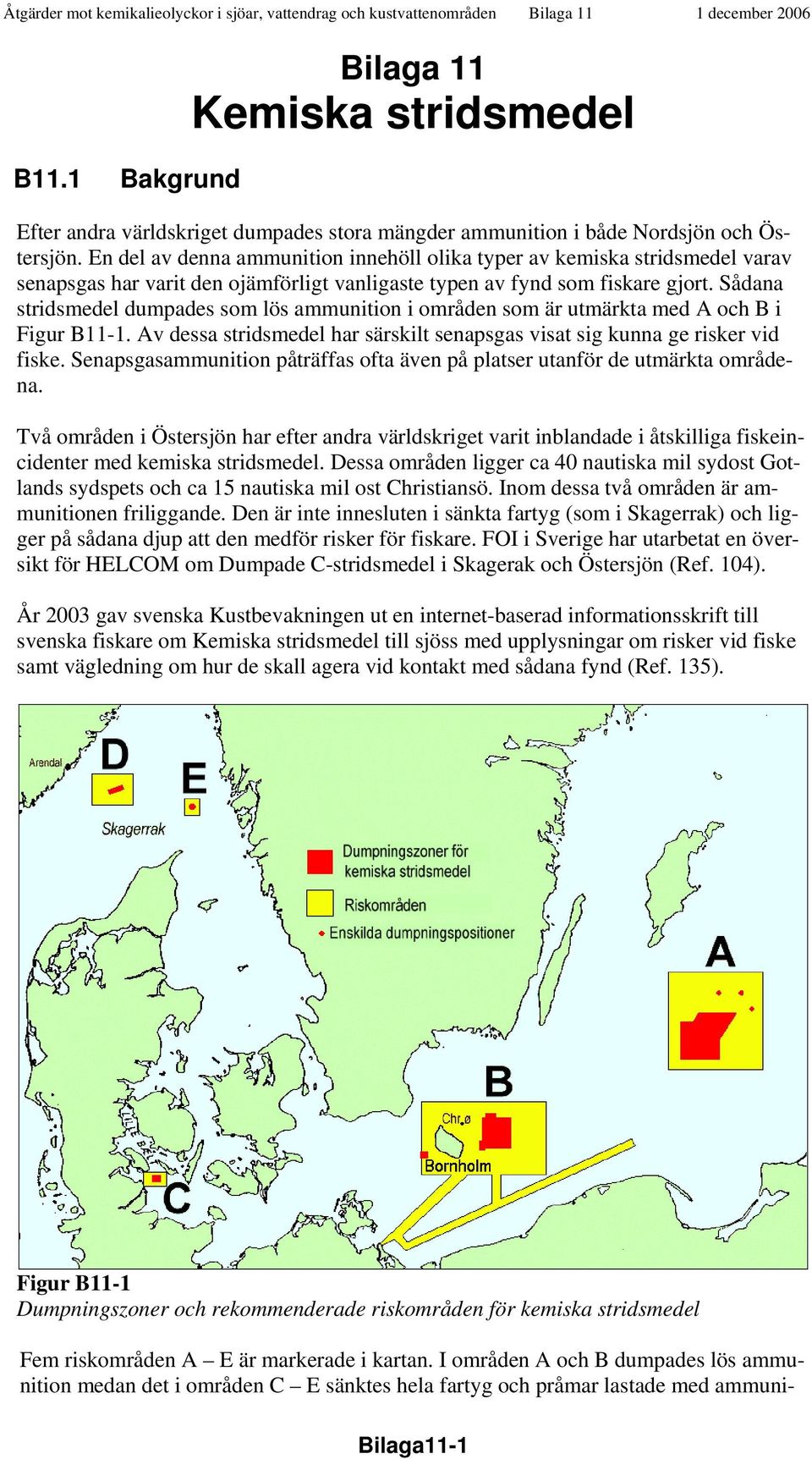 Åtgärder mot kemikalieolyckor i sjöar, vattendrag och kustvattenområden Bilaga 11 1 december 2006

Bilaga 11
Kemiska stridsmedel

B11.1 Bakgrund

Efter andra världskriget dumpades stora mängder ammunition i både Nordsjön och Östersjön. En del av denna ammunition innehöll olika typer av kemiska stridsmedel varav senapsgas har varit den ojämförligt vanligaste typen av fynd som fiskare gjort. Sådana stridsmedel dumpades som lös ammunition i områden som är utmärkta med A och B i Figur B11-1. Av dessa stridsmedel har särskilt senapsgas visat sig kunna ge risker vid fiske. Senapsgasammunition påträffas ofta även på platser utanför de utmärkta områdena.

Två områden i Östersjön har efter andra världskriget varit inblandade i åtskilliga fiskeincidenter med kemiska stridsmedel. Dessa områden ligger ca 40 nautiska mil sydost Gotlands sydspets och ca 15 nautiska mil ost Christiansö. Inom dessa två områden är ammunitionen friliggande. Den är inte innesluten i sänkta fartyg (som i Skagerrak) och ligger på sådana djup att den medför risker för fiskare. FOI i Sverige har utarbetat en översikt för HELCOM om Dumpade C-stridsmedel i Skagerak och Östersjön (Ref. 104).

År 2003 gav svenska Kustbevakningen ut en internet-baserad informationsskrift till svenska fiskare om Kemiska stridsmedel till sjöss med upplysningar om risker vid fiske samt vägledning om hur de skall agera vid kontakt med sådana fynd (Ref. 135).

Arendal
D
E
Skagerrak
Dumpningszoner för kemiska stridsmedel
Riskområden
Enskilda dumpningspositioner
A
B
Chr.ø
Bornholm
C

Figur B11-1
Dumpningszoner och rekommenderade riskområden för kemiska stridsmedel

Fem riskområden A – E är markerade i kartan. I områden A och B dumpades lös ammunition medan det i områden C – E sänktes hela fartyg och pråmar lastade med ammuni-

Bilaga11-1